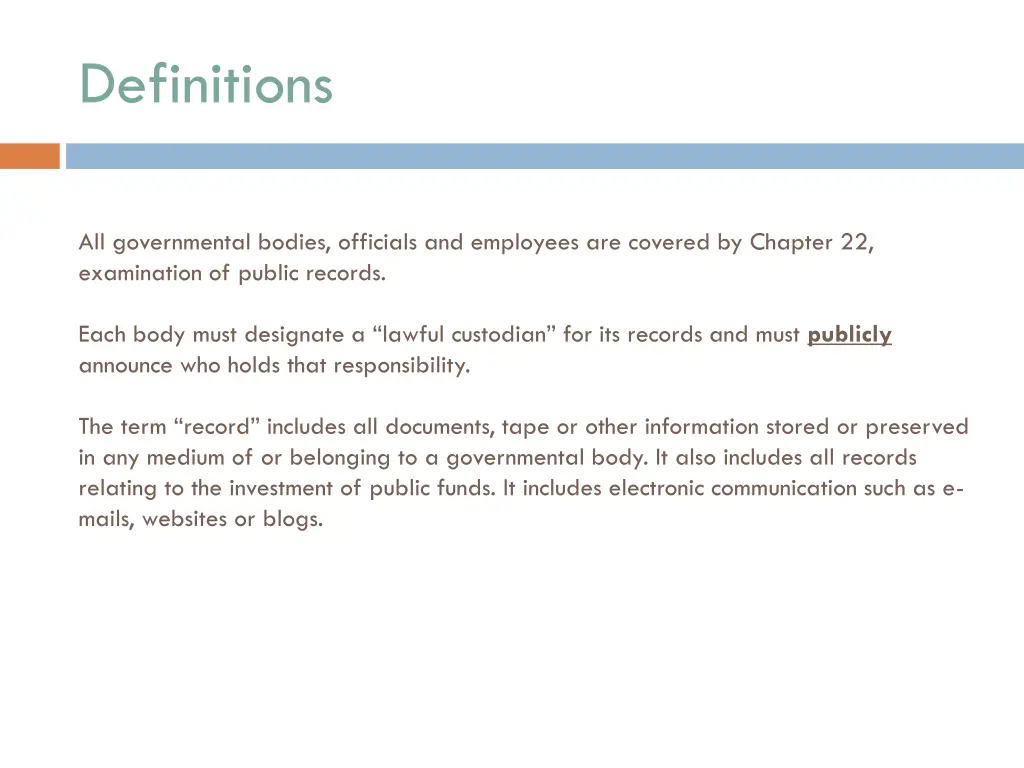 Definitions

All governmental bodies, officials and employees are covered by Chapter 22, examination of public records.

Each body must designate a “lawful custodian” for its records and must publicly announce who holds that responsibility.

The term “record” includes all documents, tape or other information stored or preserved in any medium of or belonging to a governmental body. It also includes all records relating to the investment of public funds. It includes electronic communication such as e-mails, websites or blogs.